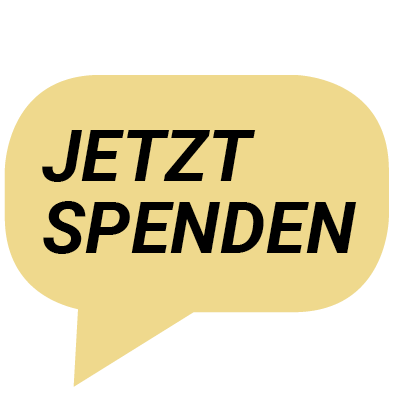 JETZT
SPENDEN